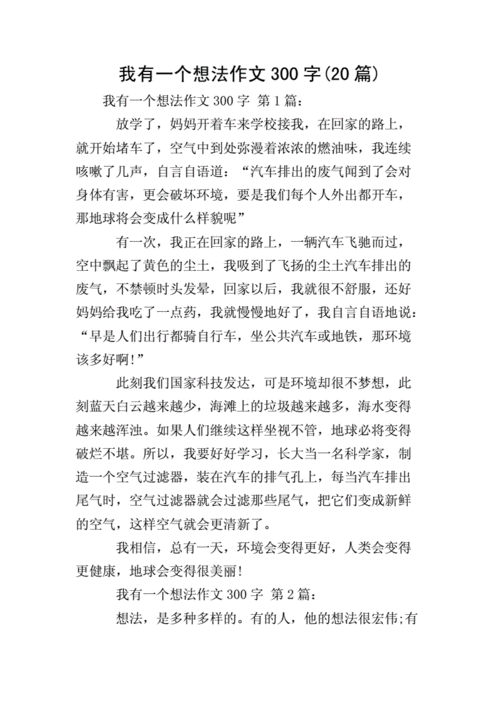 我有一个想法作文 300 字(20 篇)

我有一个想法作文 300 字 第 1 篇：

放学了，妈妈开着车来学校接我，在回家的路上，就开始堵车了，空气中到处弥漫着浓浓的燃油味，我连续咳嗽了几声，自言自语道：“汽车排出的废气闻到了会对身体有害，更会破坏环境，要是我们每个人外出都开车，那地球将会变成什么样貌呢”

有一次，我正在回家的路上，一辆汽车飞驰而过，空中飘起了黄色的尘土，我吸到了飞扬的尘土汽车排出的废气，不禁顿时头发晕，回家以后，我就很不舒服，还好妈妈给我吃了一点药，我就慢慢地好了，我自言自语地说：“早是人们出行都骑自行车，坐公共汽车或地铁，那环境该多好啊!”

此刻我们国家科技发达，可是环境却很不梦想，此刻蓝天白云越来越少，海滩上的垃圾越来越多，海水变得越来越浑浊。如果人们继续这样坐视不管，地球必将变得破烂不堪。所以，我要好好学习，长大当一名科学家，制造一个空气过滤器，装在汽车的排气孔上，每当汽车排出尾气时，空气过滤器就会过滤那些尾气，把它们变成新鲜的空气，这样空气就会更清新了。

我相信，总有一天，环境会变得更好，人类会变得更健康，地球会变得很美丽!

我有一个想法作文 300 字 第 2 篇：

想法，是多种多样的。有的人，他的想法很宏伟;有